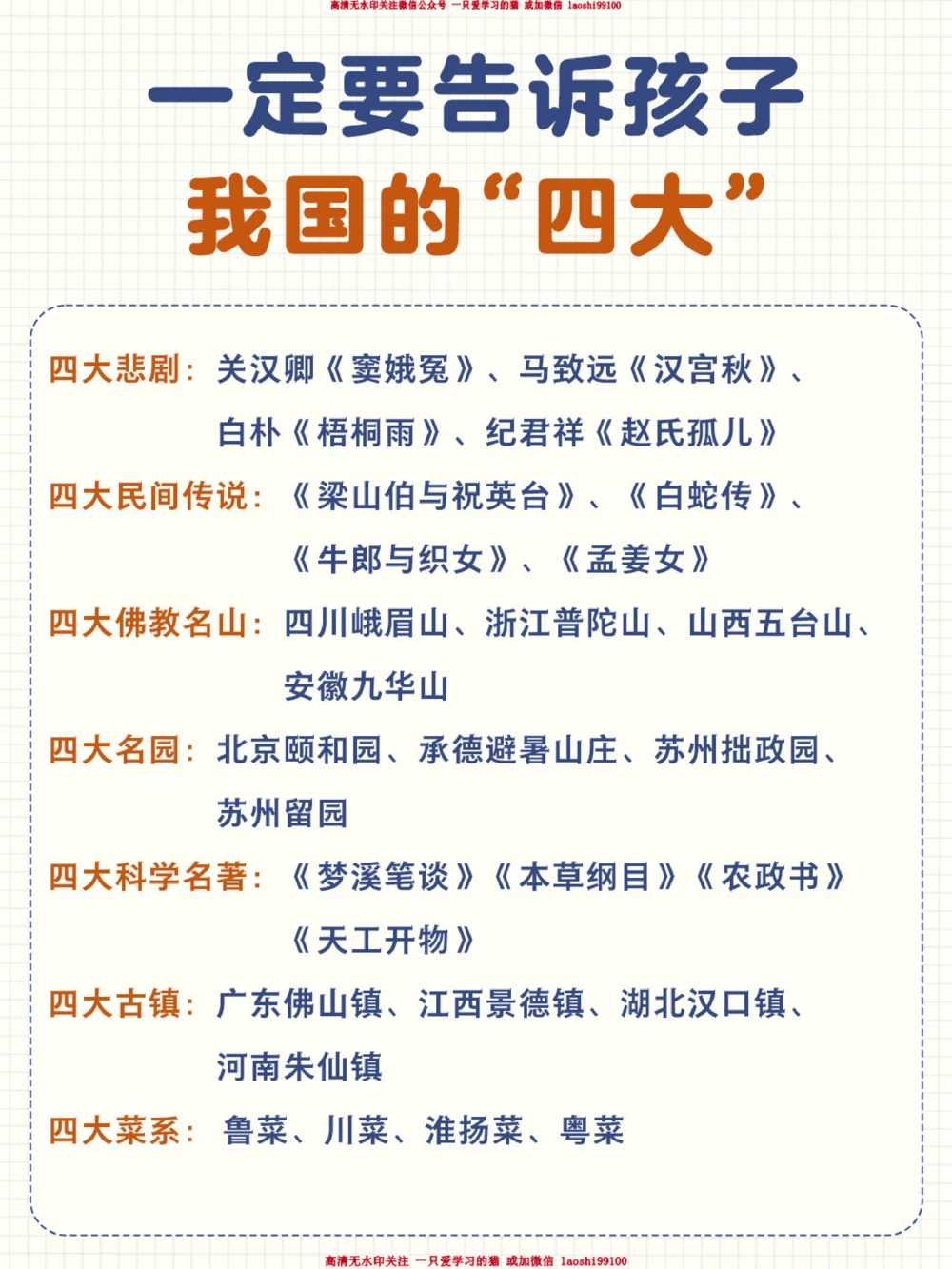 高清无水印关注微信公众号 一只爱学习的猫 或加微信 laoshi99100

一定要告诉孩子
我国的“四大”

四大悲剧：关汉卿《窦娥冤》、马致远《汉宫秋》、白朴《梧桐雨》、纪君祥《赵氏孤儿》

四大民间传说：《梁山伯与祝英台》、《白蛇传》、《牛郎与织女》、《孟姜女》

四大佛教名山：四川峨眉山、浙江普陀山、山西五台山、安徽九华山

四大名园：北京颐和园、承德避暑山庄、苏州拙政园、苏州留园

四大科学名著：《梦溪笔谈》《本草纲目》《农政书》《天工开物》

四大古镇：广东佛山镇、江西景德镇、湖北汉口镇、河南朱仙镇

四大菜系：鲁菜、川菜、淮扬菜、粤菜

高清无水印关注 一只爱学习的猫 或加微信 laoshi99100